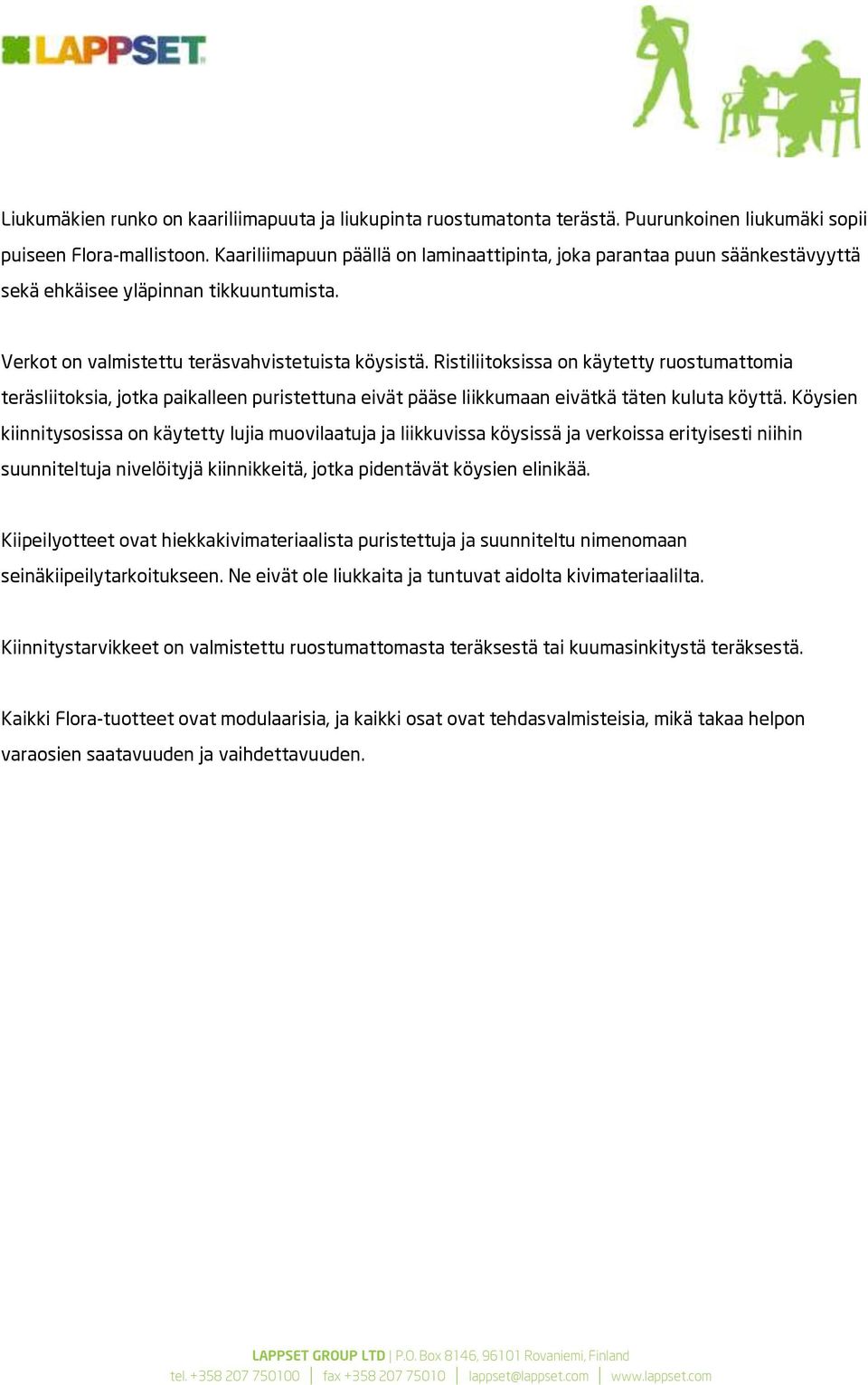 LAPPSET

Liukumäkien runko on kaariliimapuuta ja liukupinta ruostumatonta terästä. Puurunkoinen liukumäki sopii puiseen Flora-mallistoon. Kaariliimapuun päällä on laminaattipinta, joka parantaa puun säänkestävyyttä sekä ehkäisee yläpinnan tikkuuntumista.

Verkot on valmistettu teräsvahvistetuista köysistä. Ristiliitoksissa on käytetty ruostumattomia teräsliitoksia, jotka paikalleen puristettuna eivät pääse liikkumaan eivätkä täten kuluta köyttä. Köysien kiinnitysosissa on käytetty lujia muovilaatuja ja liikkuvissa köysissä ja verkoissa erityisesti niihin suunniteltuja nivelöityjä kiinnikkeitä, jotka pidentävät köysien elinikää.

Kiipeilyotteet ovat hiekkakivimateriaalista puristettuja ja suunniteltu nimenomaan seinäkiipeilytarkoitukseen. Ne eivät ole liukkaita ja tuntuvat aidolta kivimateriaalilta.

Kiinnitystarvikkeet on valmistettu ruostumattomasta teräksestä tai kuumasinkitystä teräksestä.

Kaikki Flora-tuotteet ovat modulaarisia, ja kaikki osat ovat tehdasvalmisteisia, mikä takaa helpon varaosien saatavuuden ja vaihdettavuuden.

LAPPSET GROUP LTD | P.O. Box 8146, 96101 Rovaniemi, Finland
tel. +358 207 750100 | fax +358 207 75010 | lappset@lappset.com | www.lappset.com